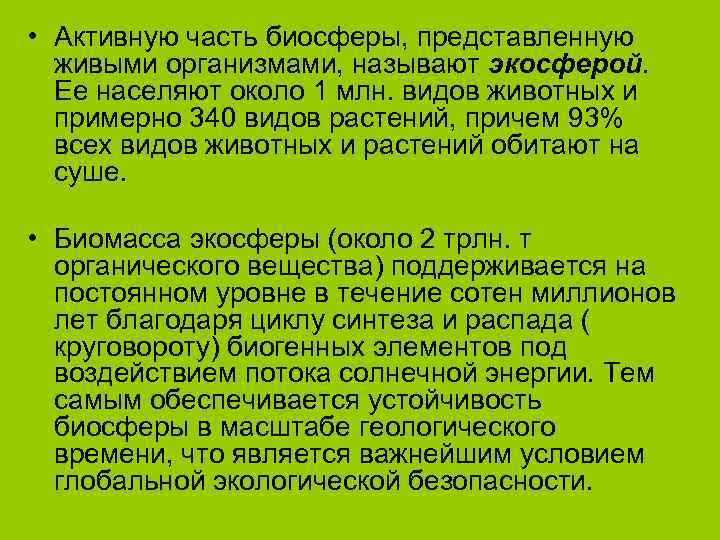 • Активную часть биосферы, представленную живыми организмами, называют экосферой. Ее населяют около 1 млн. видов животных и примерно 340 видов растений, причем 93% всех видов животных и растений обитают на суше.

• Биомасса экосферы (около 2 трлн. т органического вещества) поддерживается на постоянном уровне в течение сотен миллионов лет благодаря циклу синтеза и распада ( круговороту) биогенных элементов под воздействием потока солнечной энергии. Тем самым обеспечивается устойчивость биосферы в масштабе геологического времени, что является важнейшим условием глобальной экологической безопасности.